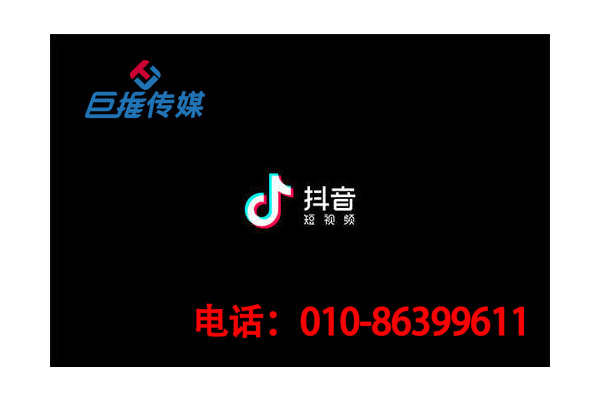 巨推传媒

抖音
短视频

电话：010-86399611